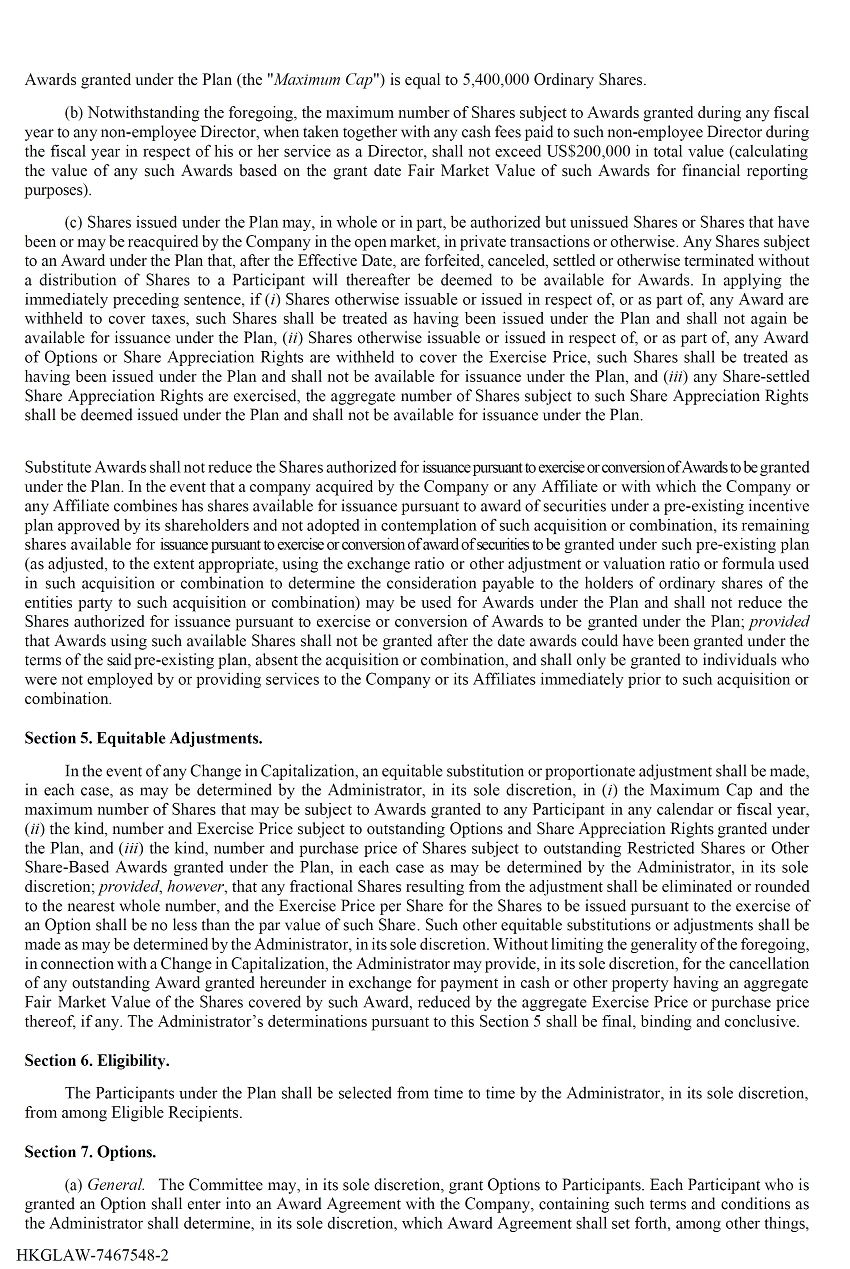 Awards granted under the Plan (the "Maximum Cap") is equal to 5,400,000 Ordinary Shares.

(b) Notwithstanding the foregoing, the maximum number of Shares subject to Awards granted during any fiscal year to any non-employee Director, when taken together with any cash fees paid to such non-employee Director during the fiscal year in respect of his or her service as a Director, shall not exceed US$200,000 in total value (calculating the value of any such Awards based on the grant date Fair Market Value of such Awards for financial reporting purposes).

(c) Shares issued under the Plan may, in whole or in part, be authorized but unissued Shares or Shares that have been or may be reacquired by the Company in the open market, in private transactions or otherwise. Any Shares subject to an Award under the Plan that, after the Effective Date, are forfeited, canceled, settled or otherwise terminated without a distribution of Shares to a Participant will thereafter be deemed to be available for Awards. In applying the immediately preceding sentence, if (i) Shares otherwise issuable or issued in respect of, or as part of, any Award are withheld to cover taxes, such Shares shall be treated as having been issued under the Plan and shall not again be available for issuance under the Plan, (ii) Shares otherwise issuable or issued in respect of, or as part of, any Award of Options or Share Appreciation Rights are withheld to cover the Exercise Price, such Shares shall be treated as having been issued under the Plan and shall not be available for issuance under the Plan, and (iii) any Share-settled Share Appreciation Rights are exercised, the aggregate number of Shares subject to such Share Appreciation Rights shall be deemed issued under the Plan and shall not be available for issuance under the Plan.

Substitute Awards shall not reduce the Shares authorized for issuance pursuant to exercise or conversion of Awards to be granted under the Plan. In the event that a company acquired by the Company or any Affiliate or with which the Company or any Affiliate combines has shares available for issuance pursuant to award of securities under a pre-existing incentive plan approved by its shareholders and not adopted in contemplation of such acquisition or combination, its remaining shares available for issuance pursuant to exercise or conversion of award of securities to be granted under such pre-existing plan (as adjusted, to the extent appropriate, using the exchange ratio or other adjustment or valuation ratio or formula used in such acquisition or combination to determine the consideration payable to the holders of ordinary shares of the entities party to such acquisition or combination) may be used for Awards under the Plan and shall not reduce the Shares authorized for issuance pursuant to exercise or conversion of Awards to be granted under the Plan; provided that Awards using such available Shares shall not be granted after the date awards could have been granted under the terms of the said pre-existing plan, absent the acquisition or combination, and shall only be granted to individuals who were not employed by or providing services to the Company or its Affiliates immediately prior to such acquisition or combination.

Section 5. Equitable Adjustments.

In the event of any Change in Capitalization, an equitable substitution or proportionate adjustment shall be made, in each case, as may be determined by the Administrator, in its sole discretion, in (i) the Maximum Cap and the maximum number of Shares that may be subject to Awards granted to any Participant in any calendar or fiscal year, (ii) the kind, number and Exercise Price subject to outstanding Options and Share Appreciation Rights granted under the Plan, and (iii) the kind, number and purchase price of Shares subject to outstanding Restricted Shares or Other Share-Based Awards granted under the Plan, in each case as may be determined by the Administrator, in its sole discretion; provided, however, that any fractional Shares resulting from the adjustment shall be eliminated or rounded to the nearest whole number, and the Exercise Price per Share for the Shares to be issued pursuant to the exercise of an Option shall be no less than the par value of such Share. Such other equitable substitutions or adjustments shall be made as may be determined by the Administrator, in its sole discretion. Without limiting the generality of the foregoing, in connection with a Change in Capitalization, the Administrator may provide, in its sole discretion, for the cancellation of any outstanding Award granted hereunder in exchange for payment in cash or other property having an aggregate Fair Market Value of the Shares covered by such Award, reduced by the aggregate Exercise Price or purchase price thereof, if any. The Administrator's determinations pursuant to this Section 5 shall be final, binding and conclusive.

Section 6. Eligibility.

The Participants under the Plan shall be selected from time to time by the Administrator, in its sole discretion, from among Eligible Recipients.

Section 7. Options.

(a) General. The Committee may, in its sole discretion, grant Options to Participants. Each Participant who is granted an Option shall enter into an Award Agreement with the Company, containing such terms and conditions as the Administrator shall determine, in its sole discretion, which Award Agreement shall set forth, among other things,

HKGLAW-7467548-2